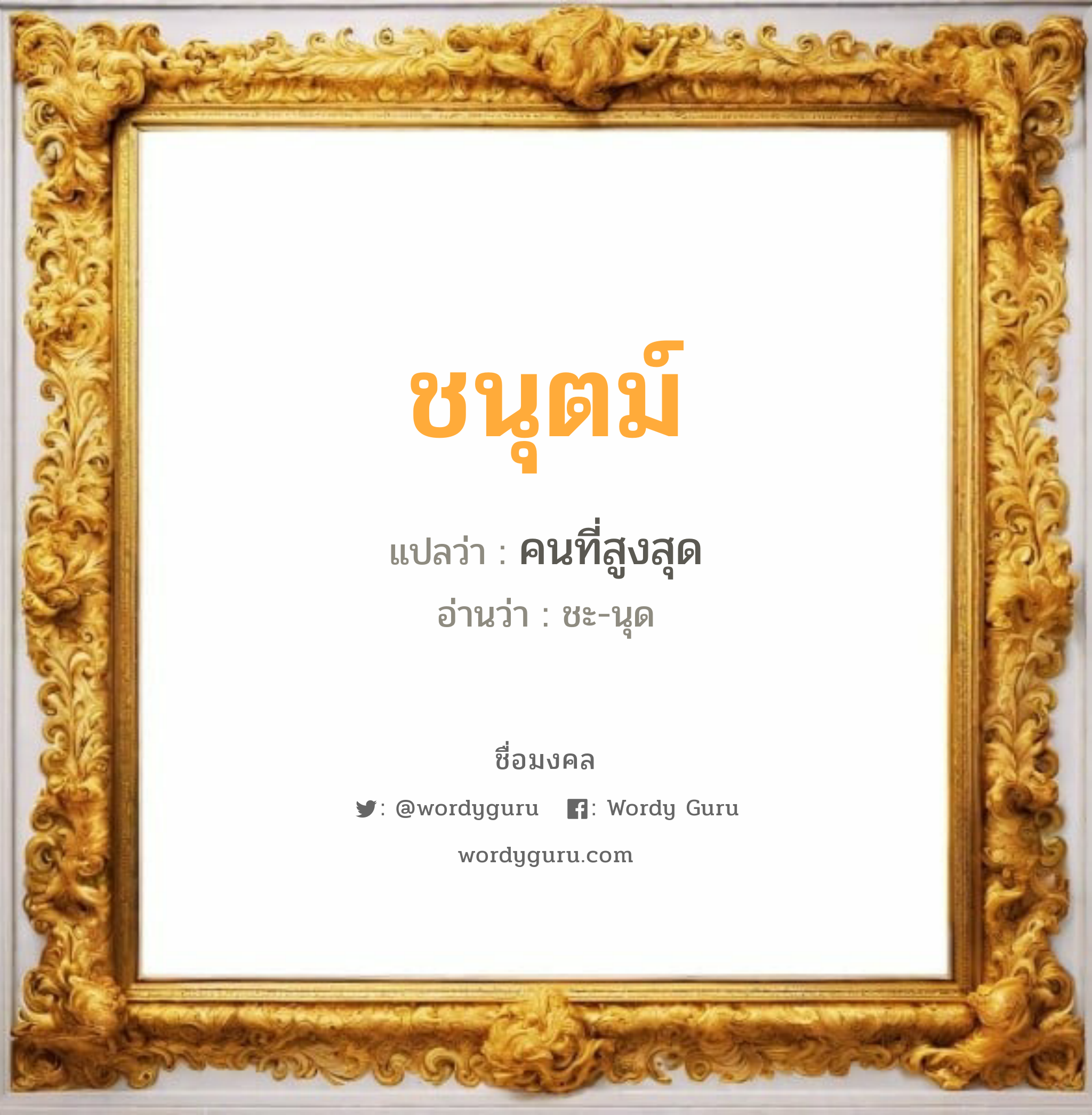 ชนุตม์

แปลว่า : คนที่สูงสุด

อ่านว่า : ชะ-นุด

ชื่อมงคล

: @wordyguru : Wordy Guru

wordyguru.com